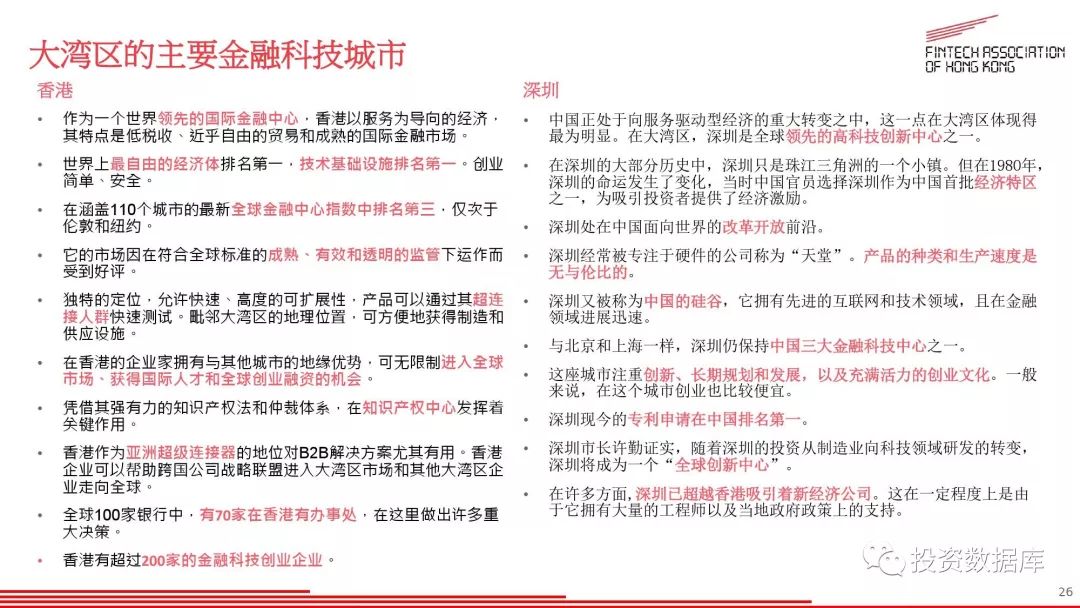 大湾区的主要金融科技城市

FINTECH ASSOCIATION OF HONG KONG

香港

• 作为一个世界领先的国际金融中心，香港以服务为导向的经济，其特点是低税收、近乎自由的贸易和成熟的国际金融市场。

• 世界上最自由的经济体排名第一，技术基础设施排名第一。创业简单、安全。

• 在涵盖110个城市的最新全球金融中心指数中排名第三，仅次于伦敦和纽约。

• 它的市场因在符合全球标准的成熟、有效和透明的监管下运作而受到好评。

• 独特的定位，允许快速、高度的可扩展性，产品可以通过其超连接人群快速测试。毗邻大湾区的地理位置，可方便地获得制造和供应设施。

• 在香港的企业家拥有与其他城市的地缘优势，可无限制进入全球市场、获得国际人才和全球创业融资的机会。

• 凭借其强有力的知识产权法和仲裁体系，在知识产权中心发挥着关键作用。

• 香港作为亚洲超级连接器的地位对B2B解决方案尤其有用。香港企业可以帮助跨国公司战略联盟进入大湾区市场和其他大湾区企业走向全球。

• 全球100家银行中，有70家在香港有办事处，在这里做出许多重大决策。

• 香港有超过200家的金融科技创业企业。

深圳

• 中国正处于向服务驱动型经济的重大转变之中，这一点在大湾区体现得最为明显。在大湾区，深圳是全球领先的高科技创新中心之一。

• 在深圳的大部分历史中，深圳只是珠江三角洲的一个小镇。但在1980年，深圳的命运发生了变化，当时中国官员选择深圳作为中国首批经济特区之一，为吸引投资者提供了经济激励。

• 深圳处在中国面向世界的改革开放前沿。

• 深圳经常被专注于硬件的公司称为“天堂”。产品的种类和生产速度是无与伦比的。

• 深圳又被称为中国的硅谷，它拥有先进的互联网和技术领域，且在金融领域进展迅速。

• 与北京和上海一样，深圳仍保持中国三大金融科技中心之一。

• 这座城市注重创新、长期规划和发展，以及充满活力的创业文化。一般来说，在这个城市创业也比较便宜。

• 深圳现今的专利申请在中国排名第一。

• 深圳市长许勤证实，随着深圳的投资从制造业向科技领域研发的转变，深圳将成为一个“全球创新中心”。

• 在许多方面，深圳已超越香港吸引着新经济公司。这在一定程度上是由于它拥有大量的工程师以及当地政府政策上的支持。

投资数据库

26